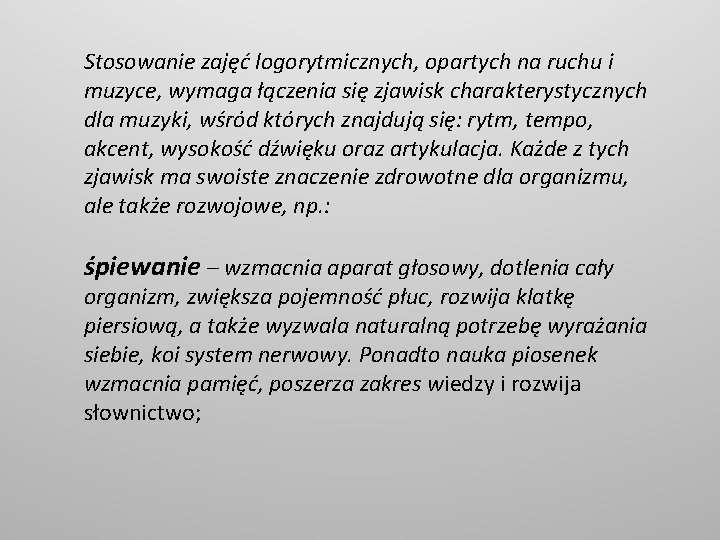 Stosowanie zajęć logorytmicznych, opartych na ruchu i muzyce, wymaga łączenia się zjawisk charakterystycznych dla muzyki, wśród których znajdują się: rytm, tempo, akcent, wysokość dźwięku oraz artykulacja. Każde z tych zjawisk ma swoiste znaczenie zdrowotne dla organizmu, ale także rozwojowe, np.:

śpiewanie – wzmacnia aparat głosowy, dotlenia cały organizm, zwiększa pojemność płuc, rozwija klatkę piersiową, a także wyzwala naturalną potrzebę wyrażania siebie, koi system nerwowy. Ponadto nauka piosenek wzmacnia pamięć, poszerza zakres wiedzy i rozwija słownictwo;